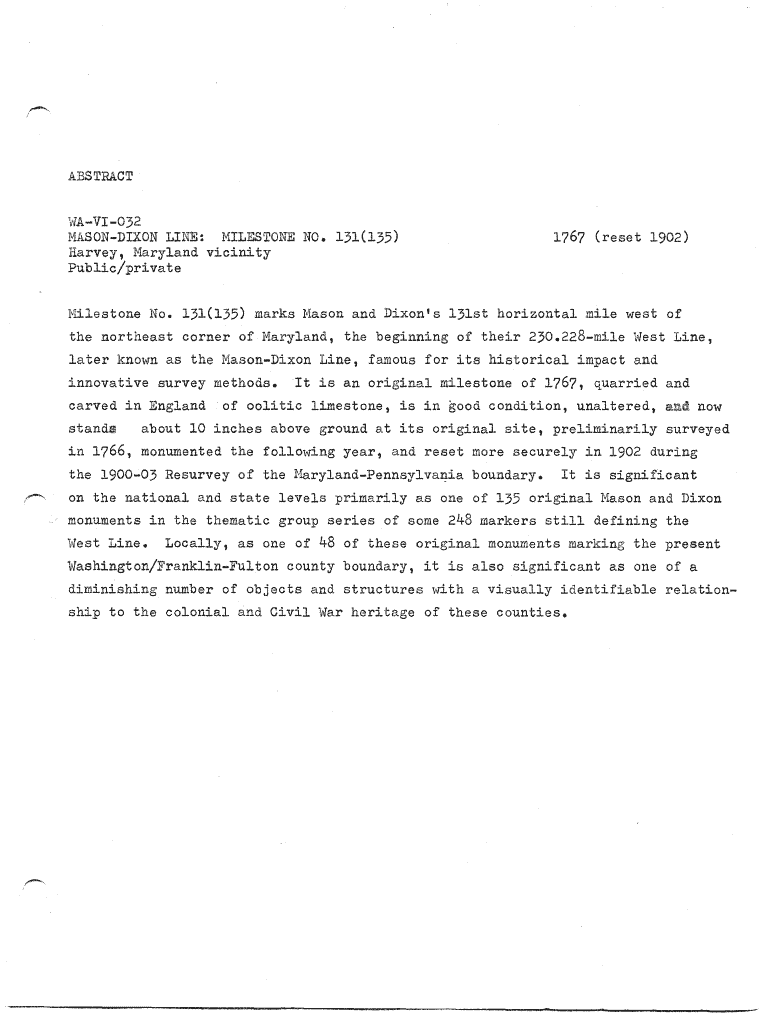 ABSTRACT

WA-VI-032
MASON-DIXON LINE: MILESTONE NO. 131(135) 1767 (reset 1902)
Harvey, Maryland vicinity
Public/private

Milestone No. 131(135) marks Mason and Dixon's 131st horizontal mile west of the northeast corner of Maryland, the beginning of their 230.228-mile West Line, later known as the Mason-Dixon Line, famous for its historical impact and innovative survey methods. It is an original milestone of 1767, quarried and carved in England of oolitic limestone, is in good condition, unaltered, and now stands about 10 inches above ground at its original site, preliminarily surveyed in 1766, monumented the following year, and reset more securely in 1902 during the 1900-03 Resurvey of the Maryland-Pennsylvania boundary. It is significant on the national and state levels primarily as one of 135 original Mason and Dixon monuments in the thematic group series of some 248 markers still defining the West Line. Locally, as one of 48 of these original monuments marking the present Washington/Franklin-Fulton county boundary, it is also significant as one of a diminishing number of objects and structures with a visually identifiable relationship to the colonial and Civil War heritage of these counties.